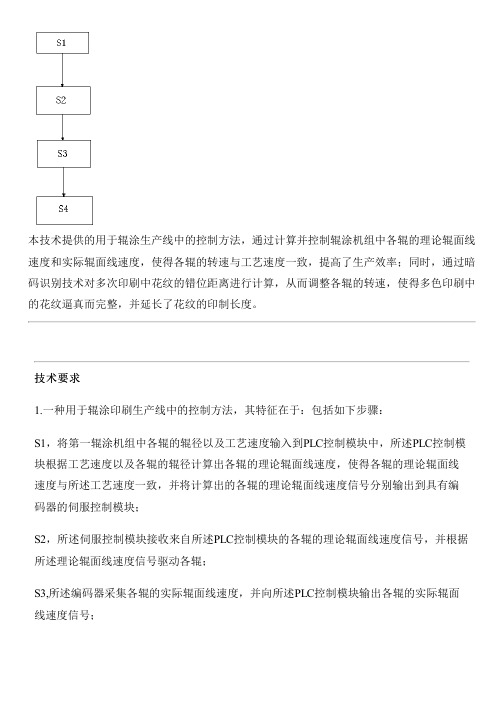 S1

S2

S3

S4

本技术提供的用于辊涂生产线中的控制方法，通过计算并控制辊涂机组中各辊的理论辊面线速度和实际辊面线速度，使得各辊的转速与工艺速度一致，提高了生产效率；同时，通过暗码识别技术对多次印刷中花纹的错位距离进行计算，从而调整各辊的转速，使得多色印刷中的花纹逼真而完整，并延长了花纹的印制长度。

技术要求

1.一种用于辊涂印刷生产线中的控制方法，其特征在于：包括如下步骤：

S1，将第一辊涂机组中各辊的辊径以及工艺速度输入到PLC控制模块中，所述PLC控制模块根据工艺速度以及各辊的辊径计算出各辊的理论辊面线速度，使得各辊的理论辊面线速度与所述工艺速度一致，并将计算出的各辊的理论辊面线速度信号分别输出到具有编码器的伺服控制模块；

S2，所述伺服控制模块接收来自所述PLC控制模块的各辊的理论辊面线速度信号，并根据所述理论辊面线速度信号驱动各辊；

S3,所述编码器采集各辊的实际辊面线速度，并向所述PLC控制模块输出各辊的实际辊面线速度信号；